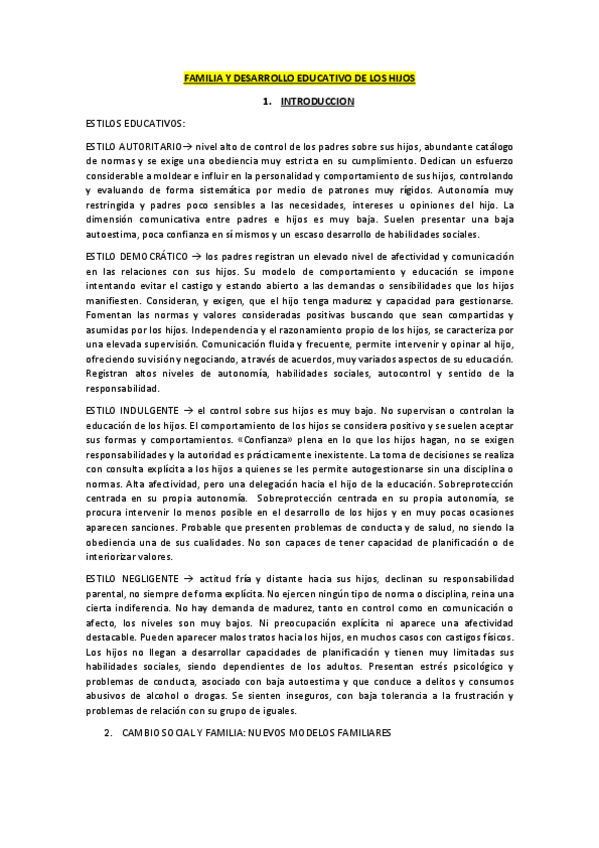 FAMILIA Y DESARROLLO EDUCATIVO DE LOS HIJOS

1. INTRODUCCION

ESTILOS EDUCATIVOS:

ESTILO AUTORITARIO→ nivel alto de control de los padres sobre sus hijos, abundante catálogo de normas y se exige una obediencia muy estricta en su cumplimiento. Dedican un esfuerzo considerable a moldear e influir en la personalidad y comportamiento de sus hijos, controlando y evaluando de forma sistemática por medio de patrones muy rígidos. Autonomía muy restringida y padres poco sensibles a las necesidades, intereses u opiniones del hijo. La dimensión comunicativa entre padres e hijos es muy baja. Suelen presentar una baja autoestima, poca confianza en sí mismos y un escaso desarrollo de habilidades sociales.

ESTILO DEMOCRÁTICO → los padres registran un elevado nivel de afectividad y comunicación en las relaciones con sus hijos. Su modelo de comportamiento y educación se impone intentando evitar el castigo y estando abierto a las demandas o sensibilidades que los hijos manifiesten. Consideran, y exigen, que el hijo tenga madurez y capacidad para gestionarse. Fomentan las normas y valores consideradas positivas buscando que sean compartidas y asumidas por los hijos. Independencia y el razonamiento propio de los hijos, se caracteriza por una elevada supervisión. Comunicación fluida y frecuente, permite intervenir y opinar al hijo, ofreciendo su visión y negociando, a través de acuerdos, muy variados aspectos de su educación. Registran altos niveles de autonomía, habilidades sociales, autocontrol y sentido de la responsabilidad.

ESTILO INDULGENTE → el control sobre sus hijos es muy bajo. No supervisan o controlan la educación de los hijos. El comportamiento de los hijos se considera positivo y se suelen aceptar sus formas y comportamientos. «Confianza» plena en lo que los hijos hagan, no se exigen responsabilidades y la autoridad es prácticamente inexistente. La toma de decisiones se realiza con consulta explícita a los hijos a quienes se les permite autogestionarse sin una disciplina o normas. Alta afectividad, pero una delegación hacia el hijo de la educación. Sobreprotección centrada en su propia autonomía. Sobreprotección centrada en su propia autonomía, se procura intervenir lo menos posible en el desarrollo de los hijos y en muy pocas ocasiones aparecen sanciones. Probable que presenten problemas de conducta y de salud, no siendo la obediencia una de sus cualidades. No son capaces de tener capacidad de planificación o de interiorizar valores.

ESTILO NEGLIGENTE → actitud fría y distante hacia sus hijos, declinan su responsabilidad parental, no siempre de forma explícita. No ejercen ningún tipo de norma o disciplina, reina una cierta indiferencia. No hay demanda de madurez, tanto en control como en comunicación o afecto, los niveles son muy bajos. Ni preocupación explícita ni aparece una afectividad destacable. Pueden aparecer malos tratos hacia los hijos, en muchos casos con castigos físicos. Los hijos no llegan a desarrollar capacidades de planificación y tienen muy limitadas sus habilidades sociales, siendo dependientes de los adultos. Presentan estrés psicológico y problemas de conducta, asociado con baja autoestima y que conduce a delitos y consumos abusivos de alcohol o drogas. Se sienten inseguros, con baja tolerancia a la frustración y problemas de relación con su grupo de iguales.

2. CAMBIO SOCIAL Y FAMILIA: NUEVOS MODELOS FAMILIARES